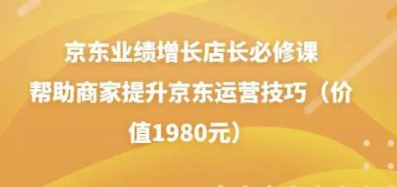 京东业绩增长店长必修课
帮助商家提升京东运营技巧（价值1980元）